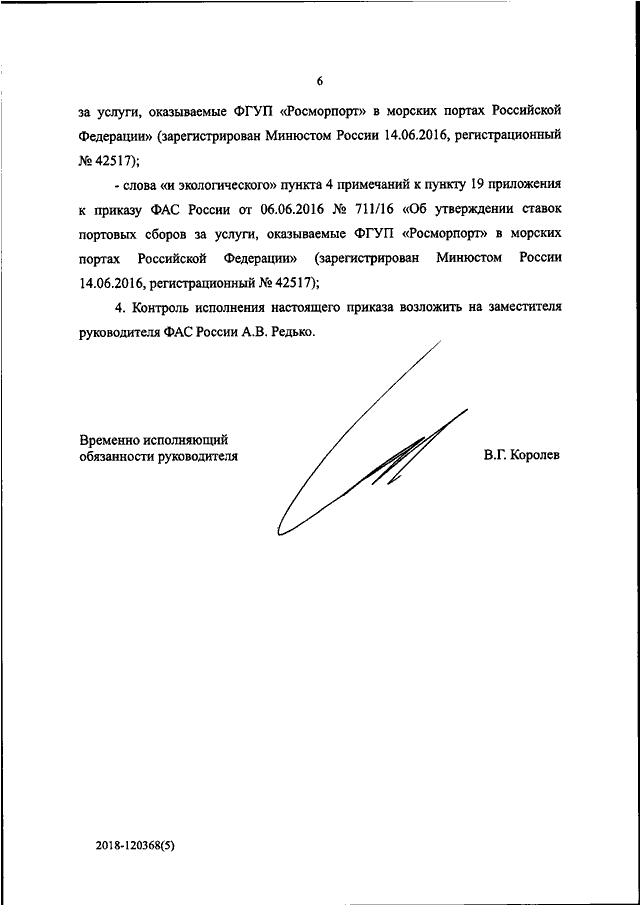 6

за услуги, оказываемые ФГУП «Росморпорт» в морских портах Российской Федерации» (зарегистрирован Минюстом России 14.06.2016, регистрационный № 42517);

- слова «и экологического» пункта 4 примечаний к пункту 19 приложения к приказу ФАС России от 06.06.2016 № 711/16 «Об утверждении ставок портовых сборов за услуги, оказываемые ФГУП «Росморпорт» в морских портах Российской Федерации» (зарегистрирован Минюстом России 14.06.2016, регистрационный № 42517);

4. Контроль исполнения настоящего приказа возложить на заместителя руководителя ФАС России А.В. Редько.

Временно исполняющий
обязанности руководителя

В.Г. Королев

2018-120368(5)